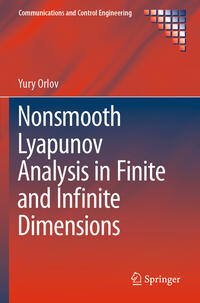 Communications and Control Engineering

Yury Orlov

Nonsmooth Lyapunov Analysis in Finite and Infinite Dimensions

Springer